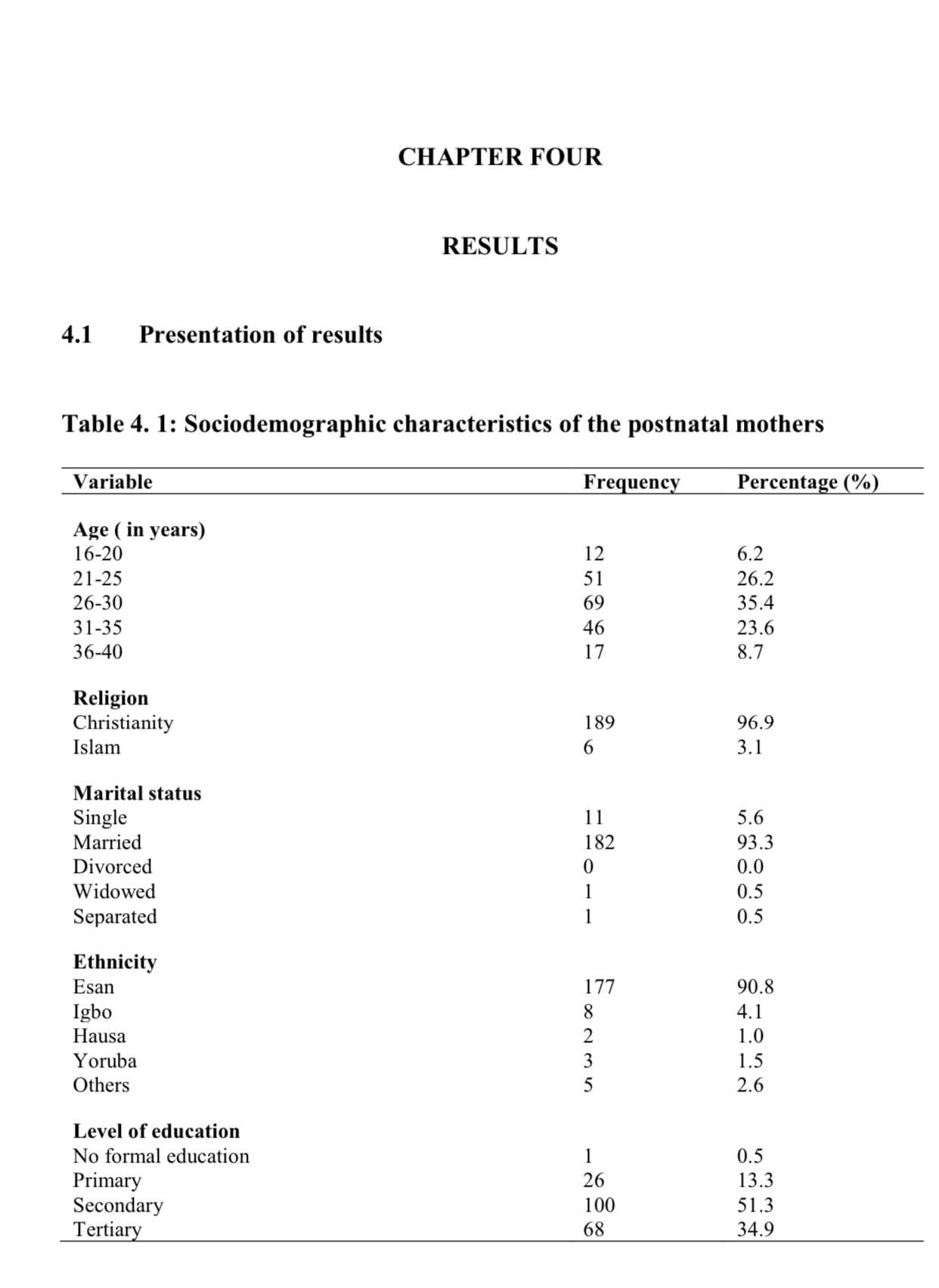 CHAPTER FOUR

RESULTS

4.1 Presentation of results

Table 4. 1: Sociodemographic characteristics of the postnatal mothers

| Variable | Frequency | Percentage (%) |
|---|---|---|
| **Age ( in years)** | | |
| 16-20 | 12 | 6.2 |
| 21-25 | 51 | 26.2 |
| 26-30 | 69 | 35.4 |
| 31-35 | 46 | 23.6 |
| 36-40 | 17 | 8.7 |
| **Religion** | | |
| Christianity | 189 | 96.9 |
| Islam | 6 | 3.1 |
| **Marital status** | | |
| Single | 11 | 5.6 |
| Married | 182 | 93.3 |
| Divorced | 0 | 0.0 |
| Widowed | 1 | 0.5 |
| Separated | 1 | 0.5 |
| **Ethnicity** | | |
| Esan | 177 | 90.8 |
| Igbo | 8 | 4.1 |
| Hausa | 2 | 1.0 |
| Yoruba | 3 | 1.5 |
| Others | 5 | 2.6 |
| **Level of education** | | |
| No formal education | 1 | 0.5 |
| Primary | 26 | 13.3 |
| Secondary | 100 | 51.3 |
| Tertiary | 68 | 34.9 |